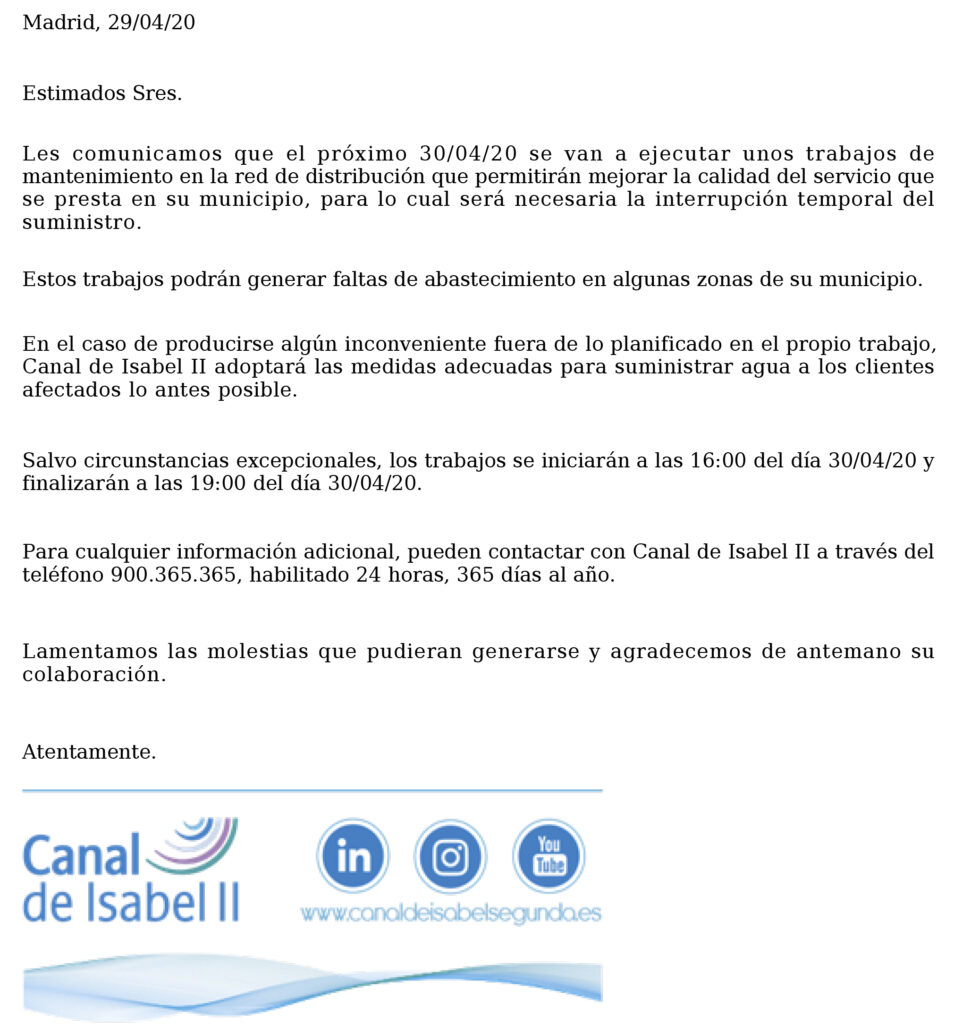 Madrid, 29/04/20

Estimados Sres.

Les comunicamos que el próximo 30/04/20 se van a ejecutar unos trabajos de mantenimiento en la red de distribución que permitirán mejorar la calidad del servicio que se presta en su municipio, para lo cual será necesaria la interrupción temporal del suministro.

Estos trabajos podrán generar faltas de abastecimiento en algunas zonas de su municipio.

En el caso de producirse algún inconveniente fuera de lo planificado en el propio trabajo, Canal de Isabel II adoptará las medidas adecuadas para suministrar agua a los clientes afectados lo antes posible.

Salvo circunstancias excepcionales, los trabajos se iniciarán a las 16:00 del día 30/04/20 y finalizarán a las 19:00 del día 30/04/20.

Para cualquier información adicional, pueden contactar con Canal de Isabel II a través del teléfono 900.365.365, habilitado 24 horas, 365 días al año.

Lamentamos las molestias que pudieran generarse y agradecemos de antemano su colaboración.

Atentamente.

Canal de Isabel II

in

You Tube

www.canaldeisabelsegunda.es